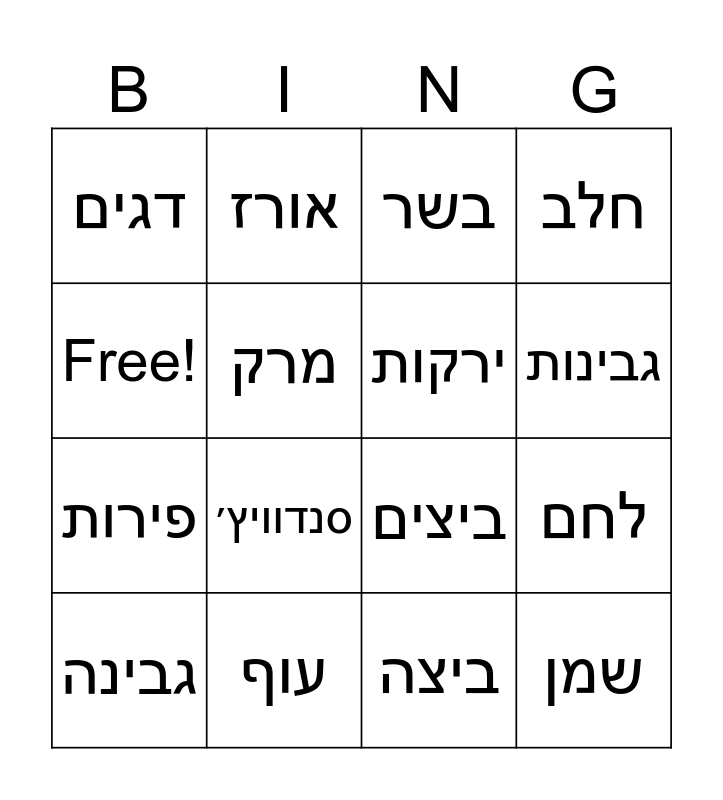 | B | I | N | G |
|---|---|---|---|
| דגים | אורז | בשר | חלב |
| Free! | מרק | ירקות | גבינות |
| פירות | סנדוויץ׳ | ביצים | לחם |
| גבינה | עוף | ביצה | שמן |